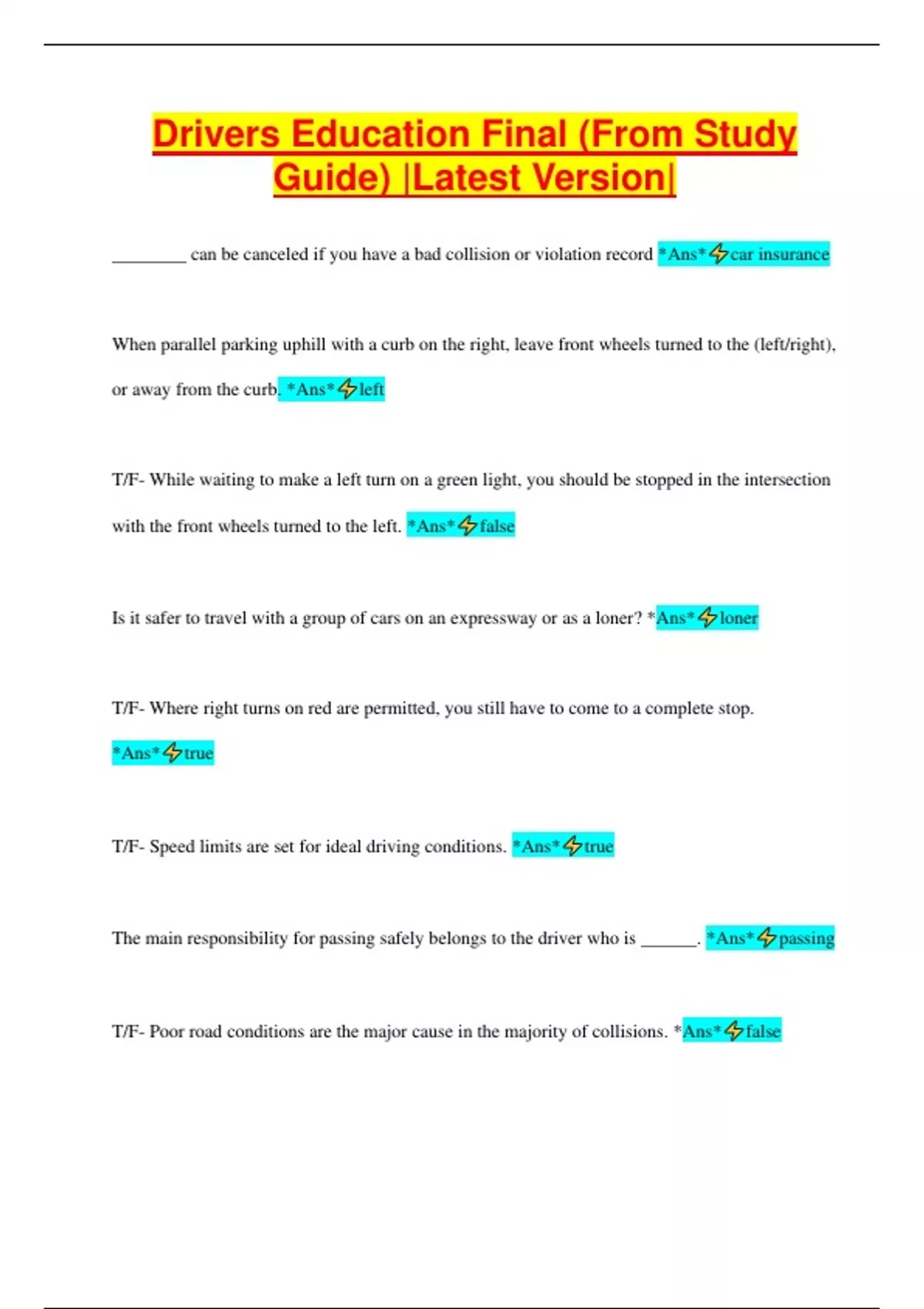 Drivers Education Final (From Study Guide) |Latest Version|

________ can be canceled if you have a bad collision or violation record *Ans*⚡car insurance

When parallel parking uphill with a curb on the right, leave front wheels turned to the (left/right), or away from the curb. *Ans*⚡left

T/F- While waiting to make a left turn on a green light, you should be stopped in the intersection with the front wheels turned to the left. *Ans*⚡false

Is it safer to travel with a group of cars on an expressway or as a loner? *Ans*⚡loner

T/F- Where right turns on red are permitted, you still have to come to a complete stop. *Ans*⚡true

T/F- Speed limits are set for ideal driving conditions. *Ans*⚡true

The main responsibility for passing safely belongs to the driver who is ______. *Ans*⚡passing

T/F- Poor road conditions are the major cause in the majority of collisions. *Ans*⚡false